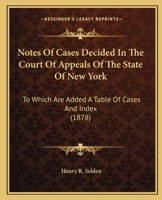 KESSINGER'S LEGACY REPRINTS

Notes Of Cases Decided In The Court Of Appeals Of The State Of New York

To Which Are Added A Table Of Cases And Index
(1878)

Henry R. Selden